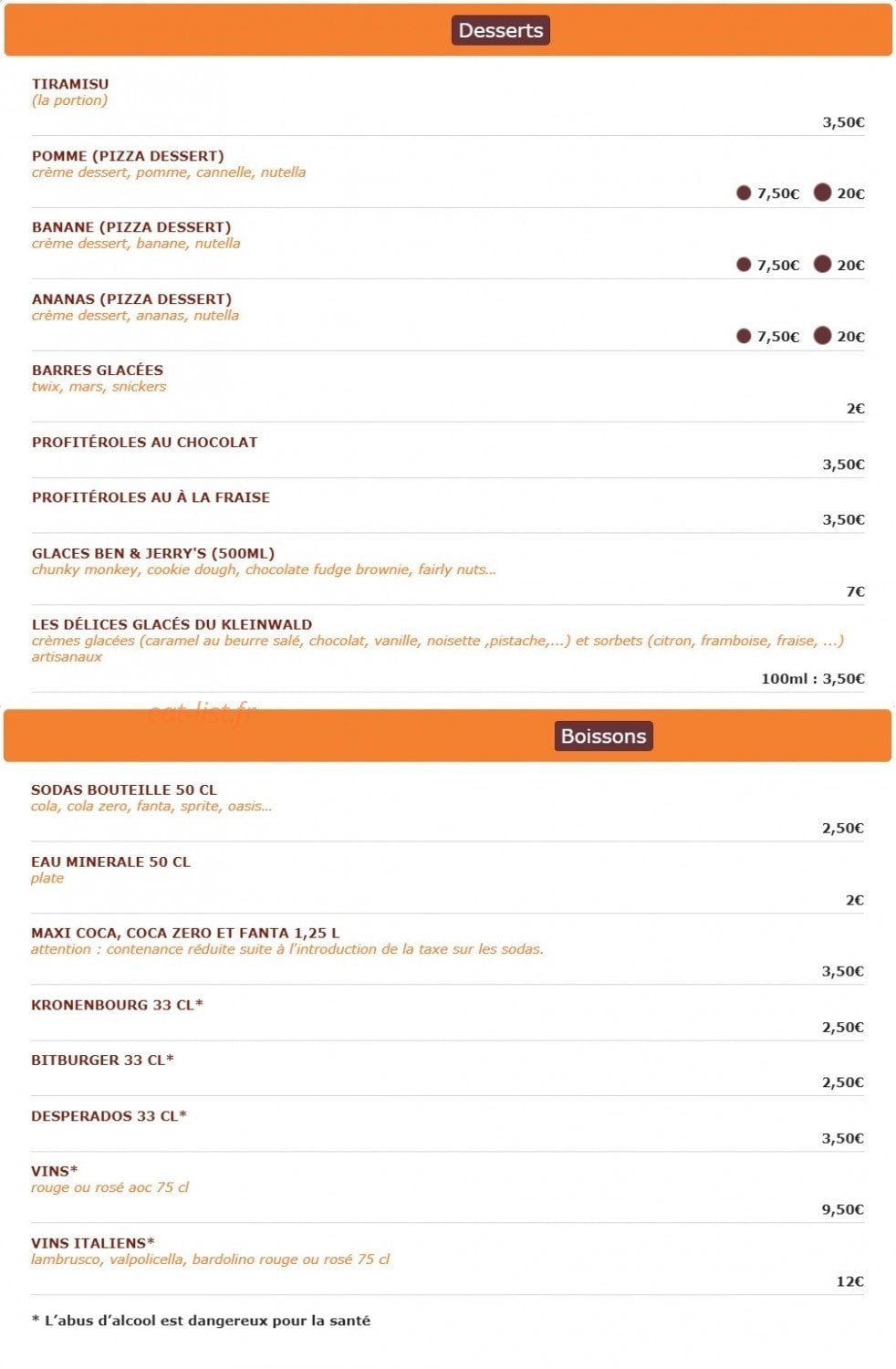 Desserts

TIRAMISU
(la portion)
3,50€

POMME (PIZZA DESSERT)
crème dessert, pomme, cannelle, nutella
7,50€ 20€

BANANE (PIZZA DESSERT)
crème dessert, banane, nutella
7,50€ 20€

ANANAS (PIZZA DESSERT)
crème dessert, ananas, nutella
7,50€ 20€

BARRES GLACÉES
twix, mars, snickers
2€

PROFITÉROLES AU CHOCOLAT
3,50€

PROFITÉROLES AU À LA FRAISE
3,50€

GLACES BEN & JERRY'S (500ML)
chunky monkey, cookie dough, chocolate fudge brownie, fairly nuts...
7€

LES DÉLICES GLACÉS DU KLEINWALD
crèmes glacées (caramel au beurre salé, chocolat, vanille, noisette ,pistache,...) et sorbets (citron, framboise, fraise, ...) artisanaux
100ml : 3,50€

eat-list.fr

Boissons

SODAS BOUTEILLE 50 CL
cola, cola zero, fanta, sprite, oasis...
2,50€

EAU MINERALE 50 CL
plate
2€

MAXI COCA, COCA ZERO ET FANTA 1,25 L
attention : contenance réduite suite à l'introduction de la taxe sur les sodas.
3,50€

KRONENBOURG 33 CL*
2,50€

BITBURGER 33 CL*
2,50€

DESPERADOS 33 CL*
3,50€

VINS*
rouge ou rosé aoc 75 cl
9,50€

VINS ITALIENS*
lambrusco, valpolicella, bardolino rouge ou rosé 75 cl
12€

* L'abus d'alcool est dangereux pour la santé